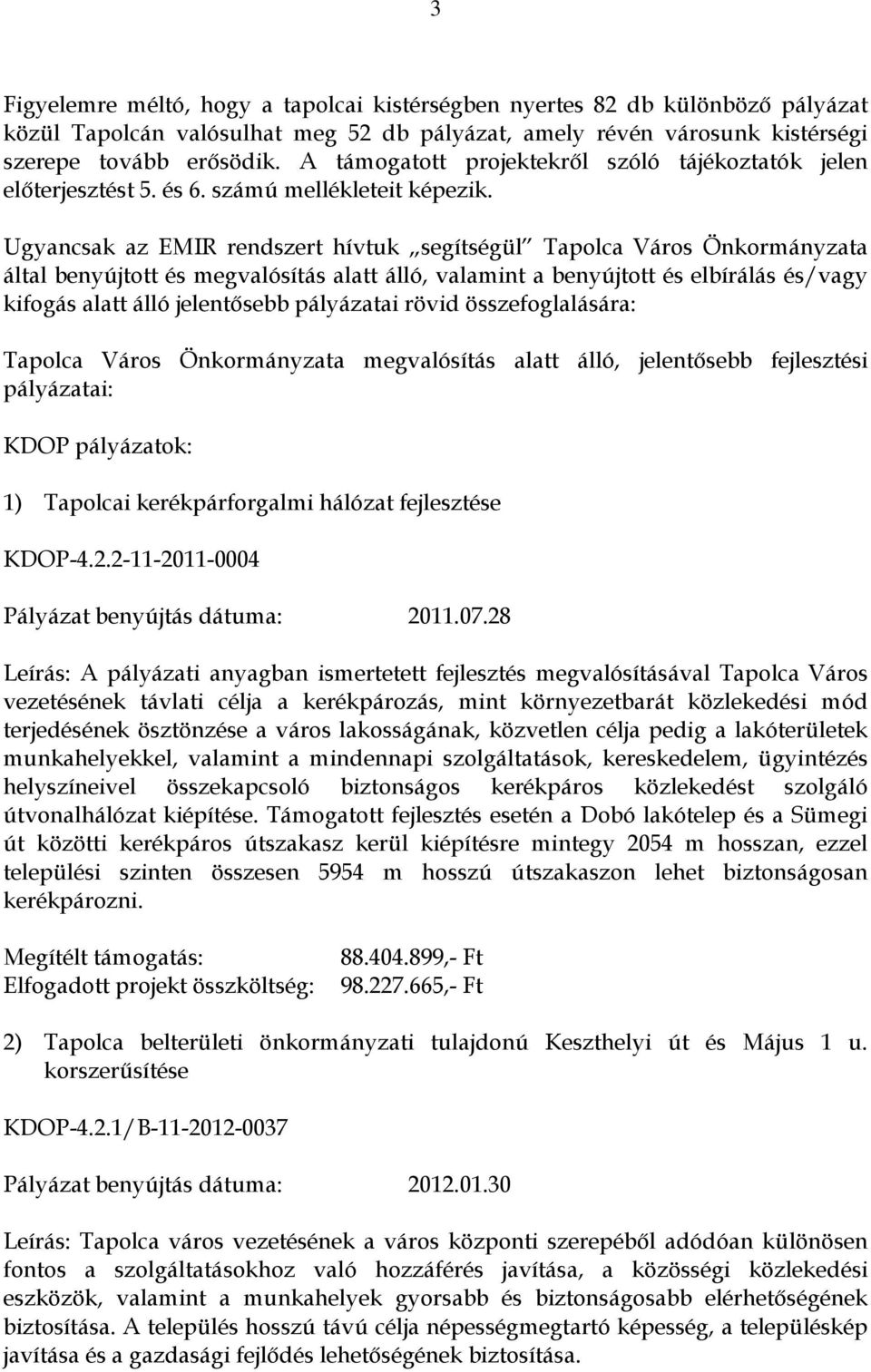 3

Figyelemre méltó, hogy a tapolcai kistérségben nyertes 82 db különböző pályázat közül Tapolcán valósulhat meg 52 db pályázat, amely révén városunk kistérségi szerepe tovább erősödik. A támogatott projektekről szóló tájékoztatók jelen előterjesztést 5. és 6. számú mellékleteit képezik.

Ugyancsak az EMIR rendszert hívtuk „segítségül" Tapolca Város Önkormányzata által benyújtott és megvalósítás alatt álló, valamint a benyújtott és elbírálás és/vagy kifogás alatt álló jelentősebb pályázatai rövid összefoglalására:

Tapolca Város Önkormányzata megvalósítás alatt álló, jelentősebb fejlesztési pályázatai:

KDOP pályázatok:

1) Tapolcai kerékpárforgalmi hálózat fejlesztése

KDOP-4.2.2-11-2011-0004

Pályázat benyújtás dátuma: 2011.07.28

Leírás: A pályázati anyagban ismertetett fejlesztés megvalósításával Tapolca Város vezetésének távlati célja a kerékpározás, mint környezetbarát közlekedési mód terjedésének ösztönzése a város lakosságának, közvetlen célja pedig a lakóterületek munkahelyekkel, valamint a mindennapi szolgáltatások, kereskedelem, ügyintézés helyszíneivel összekapcsoló biztonságos kerékpáros közlekedést szolgáló útvonalhálózat kiépítése. Támogatott fejlesztés esetén a Dobó lakótelep és a Sümegi út közötti kerékpáros útszakasz kerül kiépítésre mintegy 2054 m hosszan, ezzel települési szinten összesen 5954 m hosszú útszakaszon lehet biztonságosan kerékpározni.

Megítélt támogatás: 88.404.899,- Ft
Elfogadott projekt összköltség: 98.227.665,- Ft

2) Tapolca belterületi önkormányzati tulajdonú Keszthelyi út és Május 1 u. korszerűsítése

KDOP-4.2.1/B-11-2012-0037

Pályázat benyújtás dátuma: 2012.01.30

Leírás: Tapolca város vezetésének a város központi szerepéből adódóan különösen fontos a szolgáltatásokhoz való hozzáférés javítása, a közösségi közlekedési eszközök, valamint a munkahelyek gyorsabb és biztonságosabb elérhetőségének biztosítása. A település hosszú távú célja népességmegtartó képesség, a településkép javítása és a gazdasági fejlődés lehetőségének biztosítása.